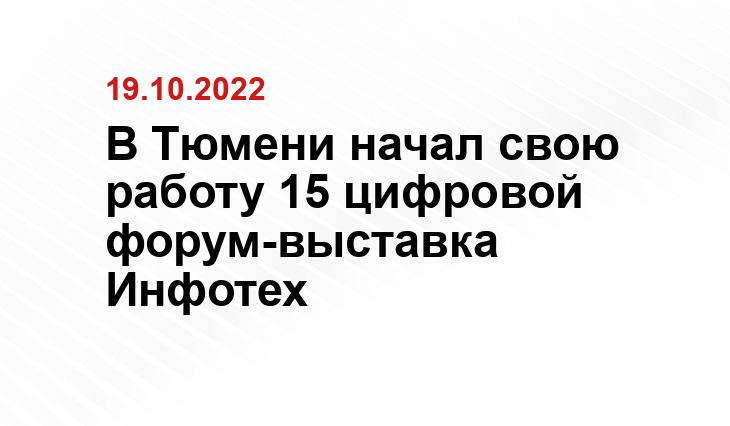 19.10.2022

В Тюмени начал свою работу 15 цифровой форум-выставка Инфотех